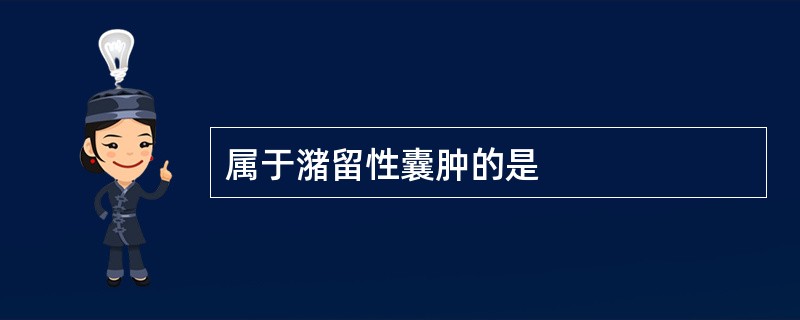 属于潴留性囊肿的是